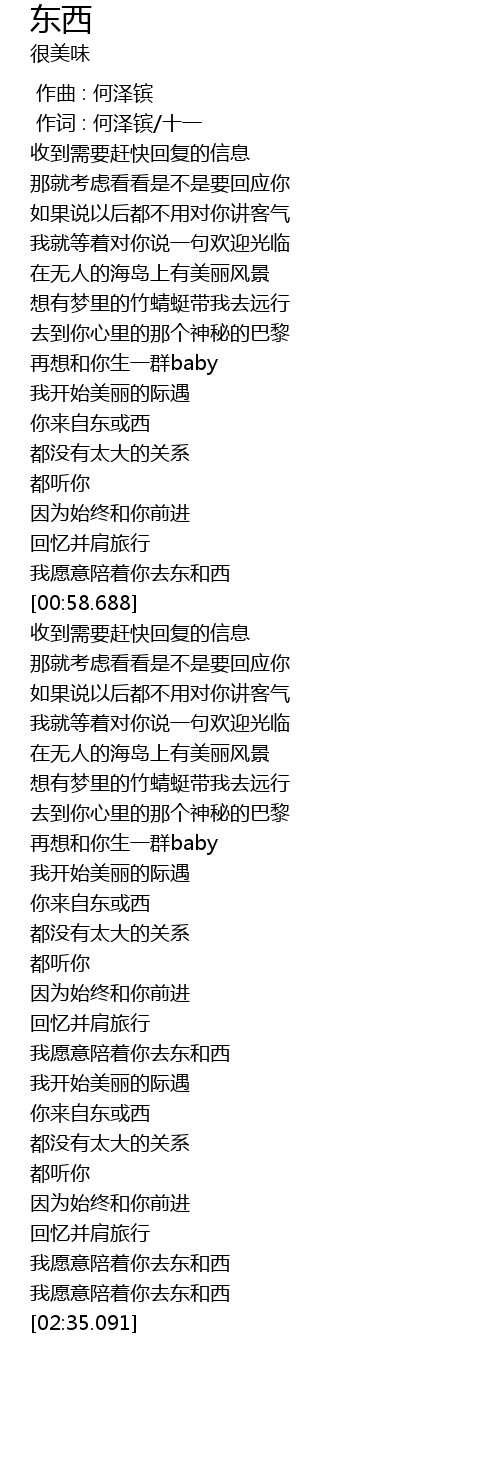 东西
很美味

作曲 : 何泽镔
作词 : 何泽镔/十一
收到需要赶快回复的信息
那就考虑看看是不是要回应你
如果说以后都不用对你讲客气
我就等着对你说一句欢迎光临
在无人的海岛上有美丽风景
想有梦里的竹蜻蜓带我去远行
去到你心里的那个神秘的巴黎
再想和你生一群baby
我开始美丽的际遇
你来自东或西
都没有太大的关系
都听你
因为始终和你前进
回忆并肩旅行
我愿意陪着你去东和西
[00:58.688]
收到需要赶快回复的信息
那就考虑看看是不是要回应你
如果说以后都不用对你讲客气
我就等着对你说一句欢迎光临
在无人的海岛上有美丽风景
想有梦里的竹蜻蜓带我去远行
去到你心里的那个神秘的巴黎
再想和你生一群baby
我开始美丽的际遇
你来自东或西
都没有太大的关系
都听你
因为始终和你前进
回忆并肩旅行
我愿意陪着你去东和西
我开始美丽的际遇
你来自东或西
都没有太大的关系
都听你
因为始终和你前进
回忆并肩旅行
我愿意陪着你去东和西
我愿意陪着你去东和西
[02:35.091]